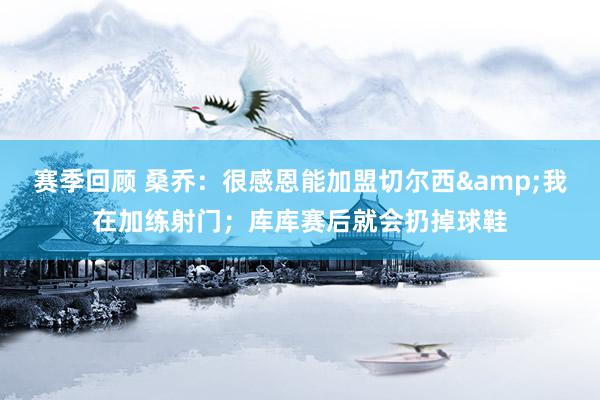 赛季回顾 桑乔：很感恩能加盟切尔西&amp;我在加练射门；库库赛后就会扔掉球鞋